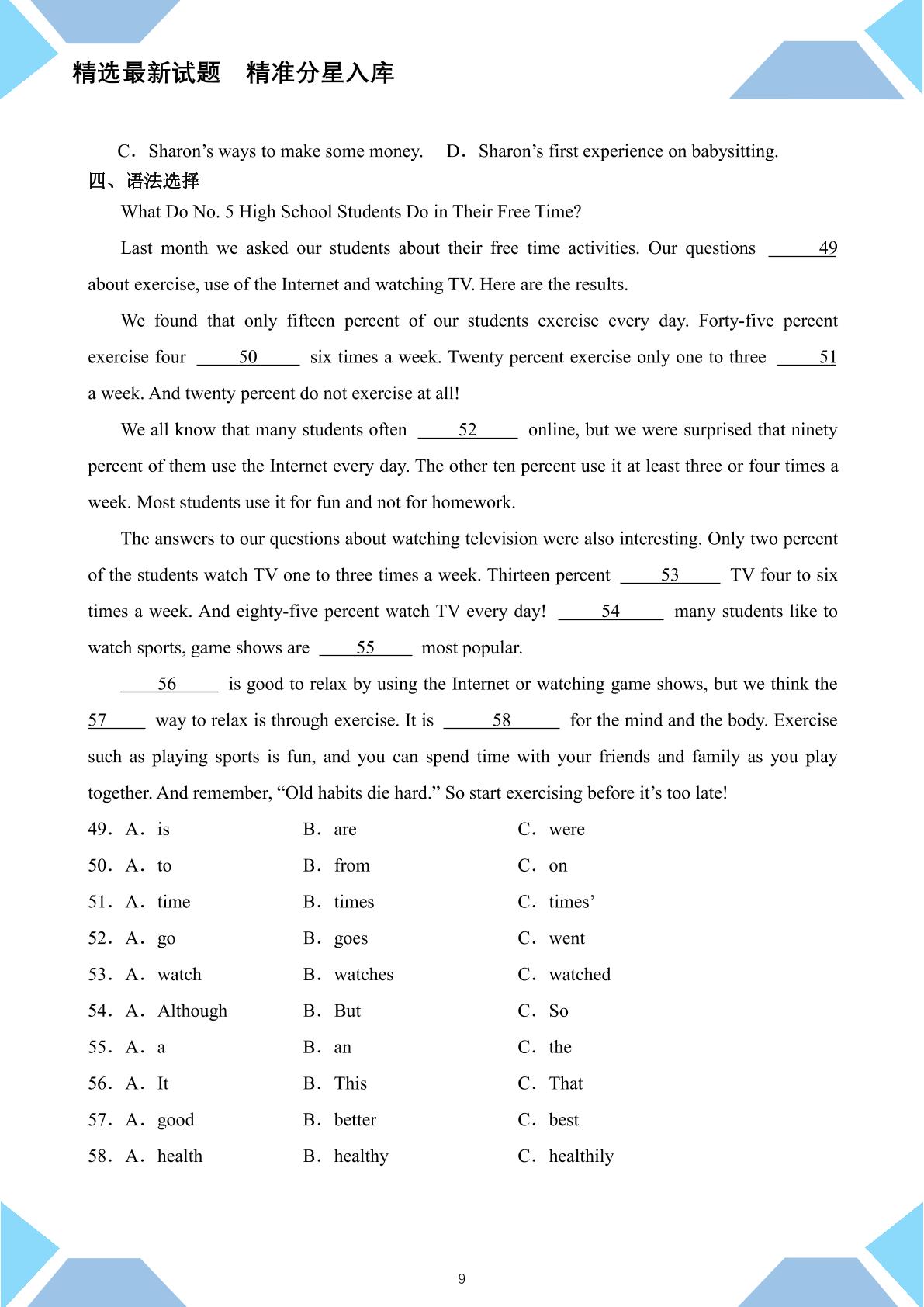 精选最新试题　精准分星入库

C．Sharon's ways to make some money.　D．Sharon's first experience on babysitting.

四、语法选择

What Do No. 5 High School Students Do in Their Free Time?

Last month we asked our students about their free time activities. Our questions ____49 about exercise, use of the Internet and watching TV. Here are the results.

We found that only fifteen percent of our students exercise every day. Forty-five percent exercise four ____50____ six times a week. Twenty percent exercise only one to three ____51 a week. And twenty percent do not exercise at all!

We all know that many students often ____52____ online, but we were surprised that ninety percent of them use the Internet every day. The other ten percent use it at least three or four times a week. Most students use it for fun and not for homework.

The answers to our questions about watching television were also interesting. Only two percent of the students watch TV one to three times a week. Thirteen percent ____53____ TV four to six times a week. And eighty-five percent watch TV every day! ____54____ many students like to watch sports, game shows are ____55____ most popular.

____56____ is good to relax by using the Internet or watching game shows, but we think the 57____ way to relax is through exercise. It is ____58____ for the mind and the body. Exercise such as playing sports is fun, and you can spend time with your friends and family as you play together. And remember, "Old habits die hard." So start exercising before it's too late!

49．A．is　B．are　C．were

50．A．to　B．from　C．on

51．A．time　B．times　C．times'

52．A．go　B．goes　C．went

53．A．watch　B．watches　C．watched

54．A．Although　B．But　C．So

55．A．a　B．an　C．the

56．A．It　B．This　C．That

57．A．good　B．better　C．best

58．A．health　B．healthy　C．healthily

9